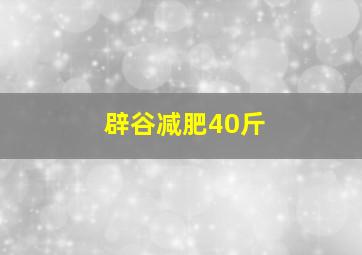 辟谷减肥40斤